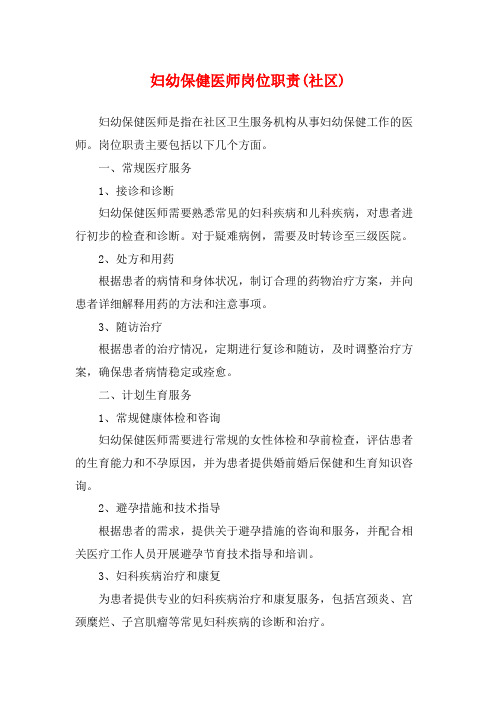 妇幼保健医师岗位职责(社区)

妇幼保健医师是指在社区卫生服务机构从事妇幼保健工作的医师。岗位职责主要包括以下几个方面。

一、常规医疗服务

1、接诊和诊断

妇幼保健医师需要熟悉常见的妇科疾病和儿科疾病，对患者进行初步的检查和诊断。对于疑难病例，需要及时转诊至三级医院。

2、处方和用药

根据患者的病情和身体状况，制订合理的药物治疗方案，并向患者详细解释用药的方法和注意事项。

3、随访治疗

根据患者的治疗情况，定期进行复诊和随访，及时调整治疗方案，确保患者病情稳定或痊愈。

二、计划生育服务

1、常规健康体检和咨询

妇幼保健医师需要进行常规的女性体检和孕前检查，评估患者的生育能力和不孕原因，并为患者提供婚前婚后保健和生育知识咨询。

2、避孕措施和技术指导

根据患者的需求，提供关于避孕措施的咨询和服务，并配合相关医疗工作人员开展避孕节育技术指导和培训。

3、妇科疾病治疗和康复

为患者提供专业的妇科疾病治疗和康复服务，包括宫颈炎、宫颈糜烂、子宫肌瘤等常见妇科疾病的诊断和治疗。